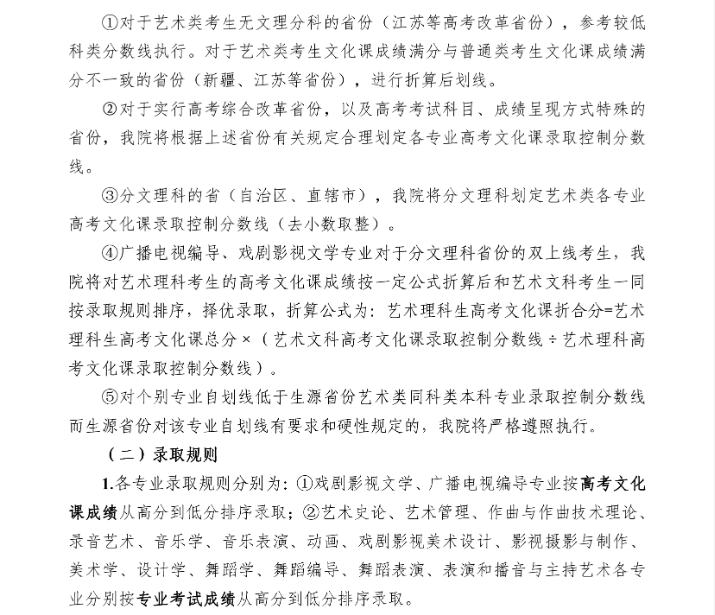 ①对于艺术类考生无文理分科的省份（江苏等高考改革省份），参考较低科类分数线执行。对于艺术类考生文化课成绩满分与普通类考生文化课成绩满分不一致的省份（新疆、江苏等省份），进行折算后划线。

②对于实行高考综合改革省份，以及高考考试科目、成绩呈现方式特殊的省份，我院将根据上述省份有关规定合理划定各专业高考文化课录取控制分数线。

③分文理科的省（自治区、直辖市），我院将分文理科划定艺术类各专业高考文化课录取控制分数线（去小数取整）。

④广播电视编导、戏剧影视文学专业对于分文理科省份的双上线考生，我院将对艺术理科考生的高考文化课成绩按一定公式折算后和艺术文科考生一同按录取规则排序，择优录取，折算公式为：艺术理科生高考文化课折合分=艺术理科生高考文化课总分×（艺术文科高考文化课录取控制分数线÷艺术理科高考文化课录取控制分数线）。

⑤对个别专业自划线低于生源省份艺术类同科类本科专业录取控制分数线而生源省份对该专业自划线有要求和硬性规定的，我院将严格遵照执行。

（二）录取规则

1.各专业录取规则分别为：①戏剧影视文学、广播电视编导专业按高考文化课成绩从高分到低分排序录取；②艺术史论、艺术管理、作曲与作曲技术理论、录音艺术、音乐学、音乐表演、动画、戏剧影视美术设计、影视摄影与制作、美术学、设计学、舞蹈学、舞蹈编导、舞蹈表演、表演和播音与主持艺术各专业分别按专业考试成绩从高分到低分排序录取。